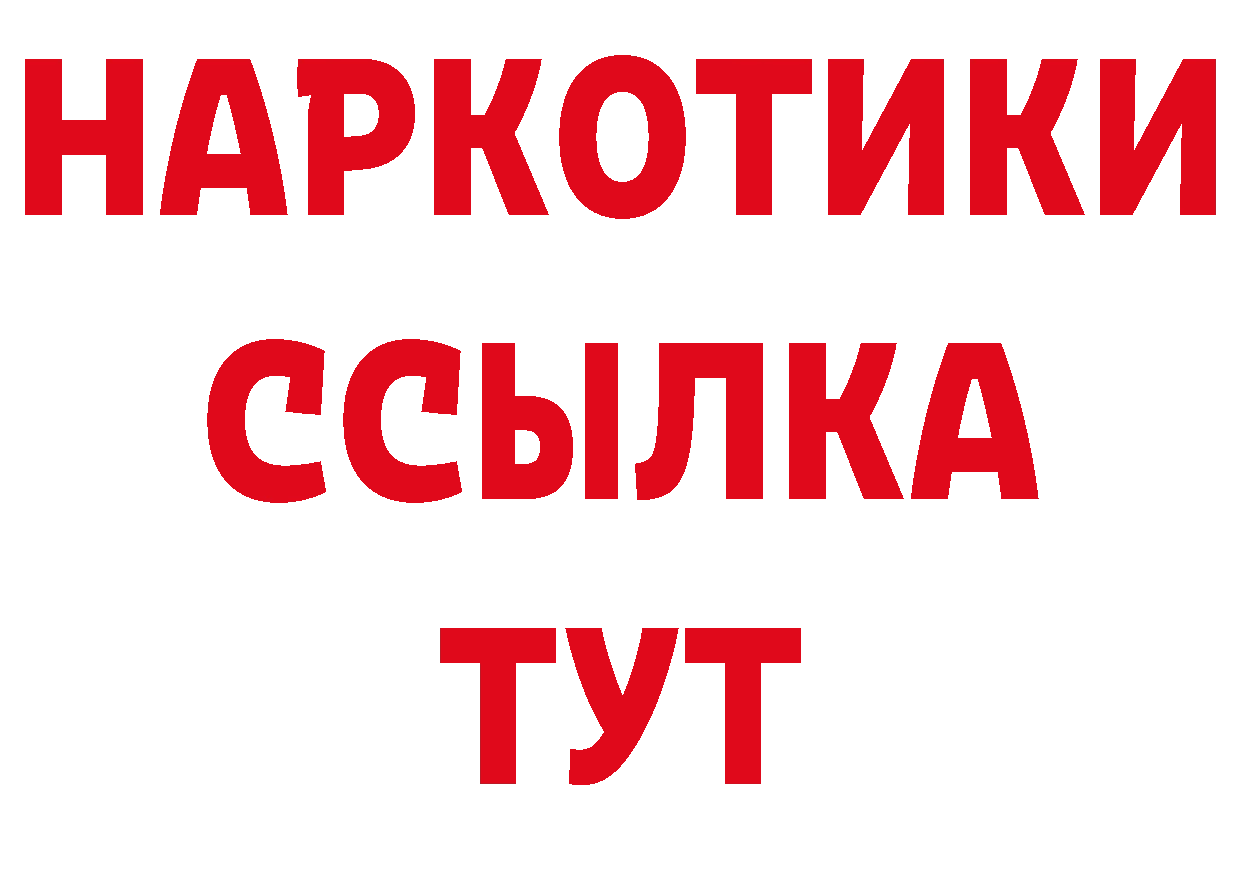 НАРКОТИКИ
ССЫЛКА
ТУТ